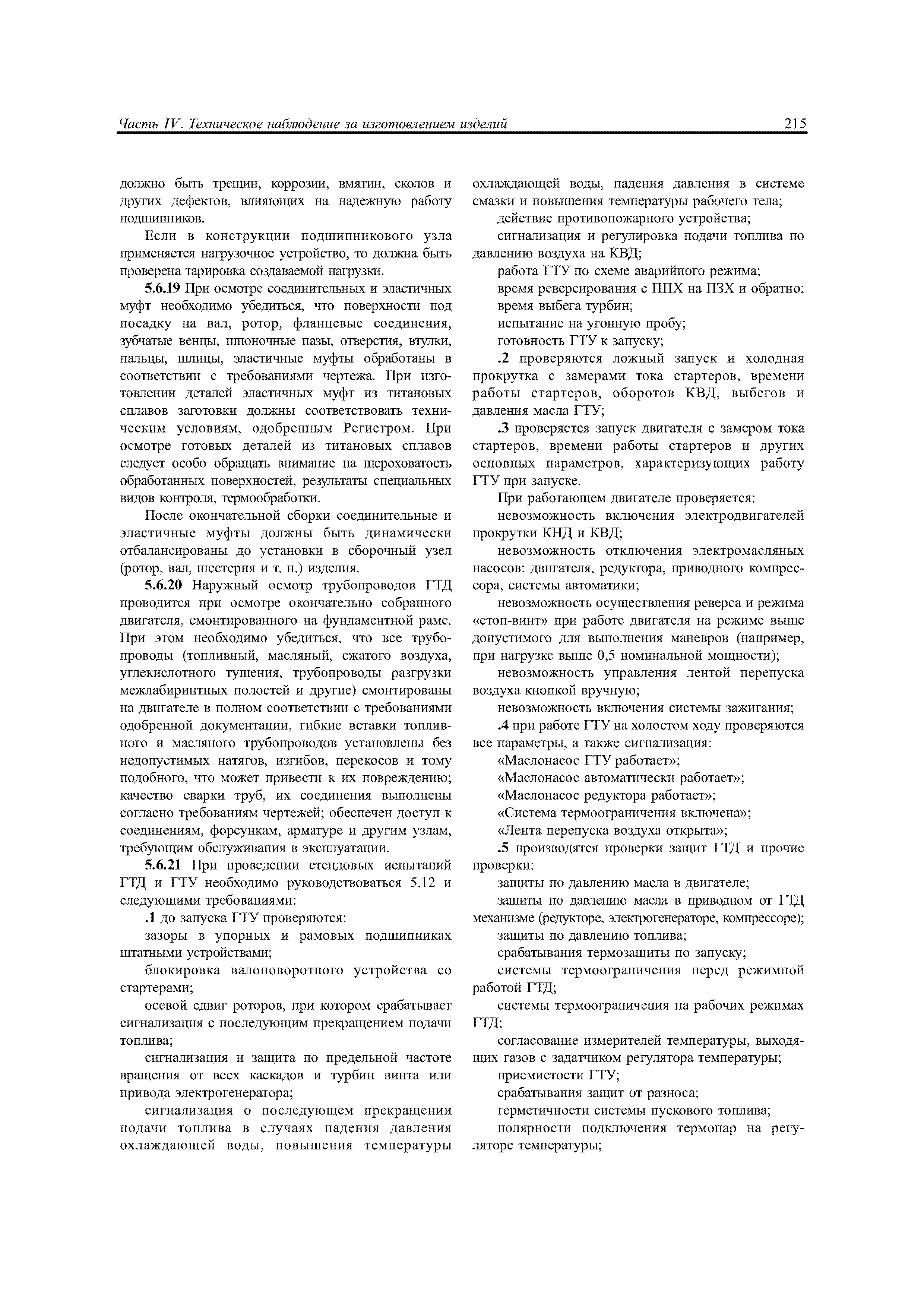 Часть IV. Техническое наблюдение за изготовлением изделий 215

должно быть трещин, коррозии, вмятин, сколов и других дефектов, влияющих на надежную работу подшипников.

Если в конструкции подшипникового узла применяется нагрузочное устройство, то должна быть проверена тарировка создаваемой нагрузки.

5.6.19 При осмотре соединительных и эластичных муфт необходимо убедиться, что поверхности под посадку на вал, ротор, фланцевые соединения, зубчатые венцы, шпоночные пазы, отверстия, втулки, пальцы, шлицы, эластичные муфты обработаны в соответствии с требованиями чертежа. При изготовлении деталей эластичных муфт из титановых сплавов заготовки должны соответствовать техническим условиям, одобренным Регистром. При осмотре готовых деталей из титановых сплавов следует особо обращать внимание на шероховатость обработанных поверхностей, результаты специальных видов контроля, термообработки.

После окончательной сборки соединительные и эластичные муфты должны быть динамически отбалансированы до установки в сборочный узел (ротор, вал, шестерня и т. п.) изделия.

5.6.20 Наружный осмотр трубопроводов ГТД проводится при осмотре окончательно собранного двигателя, смонтированного на фундаментной раме. При этом необходимо убедиться, что все трубопроводы (топливный, масляный, сжатого воздуха, углекислотного тушения, трубопроводы разгрузки межлабиринтных полостей и другие) смонтированы на двигателе в полном соответствии с требованиями одобренной документации, гибкие вставки топливного и масляного трубопроводов установлены без недопустимых натягов, изгибов, перекосов и тому подобного, что может привести к их повреждению; качество сварки труб, их соединения выполнены согласно требованиям чертежей; обеспечен доступ к соединениям, форсункам, арматуре и другим узлам, требующим обслуживания в эксплуатации.

5.6.21 При проведении стендовых испытаний ГТД и ГТУ необходимо руководствоваться 5.12 и следующими требованиями:

.1 до запуска ГТУ проверяются:

зазоры в упорных и рамовых подшипниках штатными устройствами;

блокировка валоповоротного устройства со стартерами;

осевой сдвиг роторов, при котором срабатывает сигнализация с последующим прекращением подачи топлива;

сигнализация и защита по предельной частоте вращения от всех каскадов и турбин винта или привода электрогенератора;

сигнализация о последующем прекращении подачи топлива в случаях падения давления охлаждающей воды, повышения температуры охлаждающей воды, падения давления в системе смазки и повышения температуры рабочего тела;

действие противопожарного устройства;

сигнализация и регулировка подачи топлива по давлению воздуха на КВД;

работа ГТУ по схеме аварийного режима;

время реверсирования с ППХ на ПЗХ и обратно;

время выбега турбин;

испытание на угонную пробу;

готовность ГТУ к запуску;

.2 проверяются ложный запуск и холодная прокрутка с замерами тока стартеров, времени работы стартеров, оборотов КВД, выбегов и давления масла ГТУ;

.3 проверяется запуск двигателя с замером тока стартеров, времени работы стартеров и других основных параметров, характеризующих работу ГТУ при запуске.

При работающем двигателе проверяется:

невозможность включения электродвигателей прокрутки КНД и КВД;

невозможность отключения электромасляных насосов: двигателя, редуктора, приводного компрессора, системы автоматики;

невозможность осуществления реверса и режима «стоп-винт» при работе двигателя на режиме выше допустимого для выполнения маневров (например, при нагрузке выше 0,5 номинальной мощности);

невозможность управления лентой перепуска воздуха кнопкой вручную;

невозможность включения системы зажигания;

.4 при работе ГТУ на холостом ходу проверяются все параметры, а также сигнализация:

«Маслонасос ГТУ работает»;

«Маслонасос автоматически работает»;

«Маслонасос редуктора работает»;

«Система термоограничения включена»;

«Лента перепуска воздуха открыта»;

.5 производятся проверки защит ГТД и прочие проверки:

защиты по давлению масла в двигателе;

защиты по давлению масла в приводном от ГТД механизме (редукторе, электрогенераторе, компрессоре);

защиты по давлению топлива;

срабатывания термозащиты по запуску;

системы термоограничения перед режимной работой ГТД;

системы термоограничения на рабочих режимах ГТД;

согласование измерителей температуры, выходящих газов с задатчиком регулятора температуры;

приемистости ГТУ;

срабатывания защит от разноса;

герметичности системы пускового топлива;

полярности подключения термопар на регуляторе температуры;